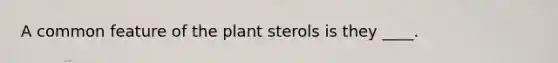 A common feature of the plant sterols is they ____.